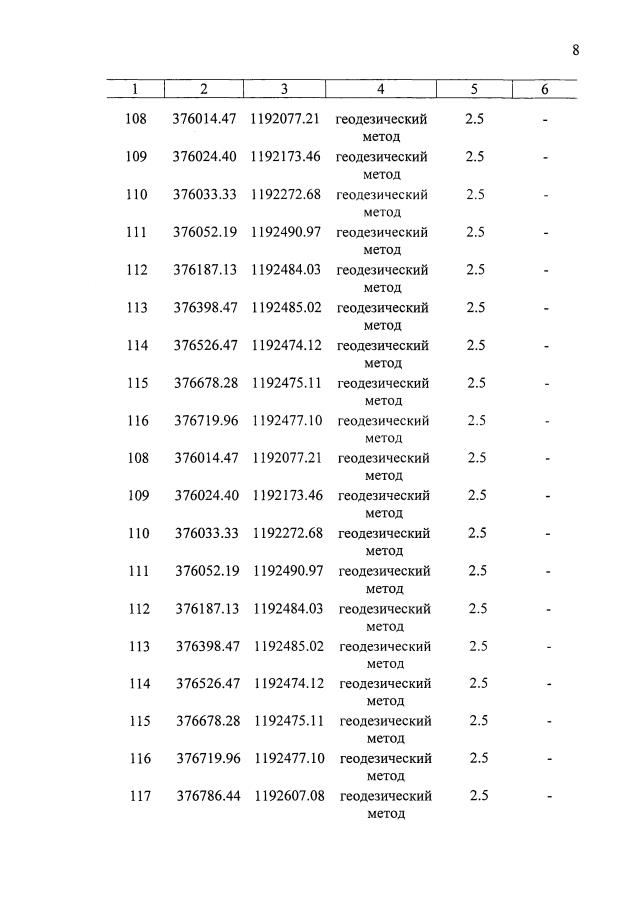 8

| 1 | 2 | 3 | 4 | 5 | 6 |
|---|---|---|---|---|---|
| 108 | 376014.47 | 1192077.21 | геодезический метод | 2.5 | - |
| 109 | 376024.40 | 1192173.46 | геодезический метод | 2.5 | - |
| 110 | 376033.33 | 1192272.68 | геодезический метод | 2.5 | - |
| 111 | 376052.19 | 1192490.97 | геодезический метод | 2.5 | - |
| 112 | 376187.13 | 1192484.03 | геодезический метод | 2.5 | - |
| 113 | 376398.47 | 1192485.02 | геодезический метод | 2.5 | - |
| 114 | 376526.47 | 1192474.12 | геодезический метод | 2.5 | - |
| 115 | 376678.28 | 1192475.11 | геодезический метод | 2.5 | - |
| 116 | 376719.96 | 1192477.10 | геодезический метод | 2.5 | - |
| 108 | 376014.47 | 1192077.21 | геодезический метод | 2.5 | - |
| 109 | 376024.40 | 1192173.46 | геодезический метод | 2.5 | - |
| 110 | 376033.33 | 1192272.68 | геодезический метод | 2.5 | - |
| 111 | 376052.19 | 1192490.97 | геодезический метод | 2.5 | - |
| 112 | 376187.13 | 1192484.03 | геодезический метод | 2.5 | - |
| 113 | 376398.47 | 1192485.02 | геодезический метод | 2.5 | - |
| 114 | 376526.47 | 1192474.12 | геодезический метод | 2.5 | - |
| 115 | 376678.28 | 1192475.11 | геодезический метод | 2.5 | - |
| 116 | 376719.96 | 1192477.10 | геодезический метод | 2.5 | - |
| 117 | 376786.44 | 1192607.08 | геодезический метод | 2.5 | - |